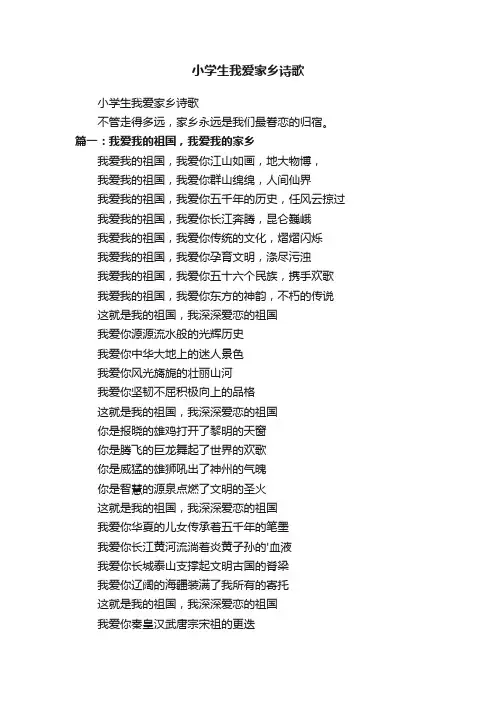 小学生我爱家乡诗歌

小学生我爱家乡诗歌

不管走得多远，家乡永远是我们最眷恋的归宿。

篇一：我爱我的祖国，我爱我的家乡

我爱我的祖国，我爱你江山如画，地大物博，

我爱我的祖国，我爱你群山绵绵，人间仙界

我爱我的祖国，我爱你五千年的历史，任风云掠过

我爱我的祖国，我爱你长江奔腾，昆仑巍峨

我爱我的祖国，我爱你传统的文化，熠熠闪烁

我爱我的祖国，我爱你孕育文明，涤尽污浊

我爱我的祖国，我爱你五十六个民族，携手欢歌

我爱我的祖国，我爱你东方的神韵，不朽的传说

这就是我的祖国，我深深爱恋的祖国

我爱你源源流水般的光辉历史

我爱你中华大地上的迷人景色

我爱你风光旖旎的壮丽山河

我爱你坚韧不屈积极向上的品格

这就是我的祖国，我深深爱恋的祖国

你是报晓的雄鸡打开了黎明的天窗

你是腾飞的巨龙舞起了世界的欢歌

你是威猛的雄狮吼出了神州的气魄

你是智慧的源泉点燃了文明的圣火

这就是我的祖国，我深深爱恋的祖国

我爱你华夏的儿女传承着五千年的笔墨

我爱你长江黄河流淌着炎黄子孙的'血液

我爱你长城泰山支撑起文明古国的脊梁

我爱你辽阔的海疆装满了我所有的寄托

这就是我的祖国，我深深爱恋的祖国

我爱你秦皇汉武唐宗宋祖的更迭